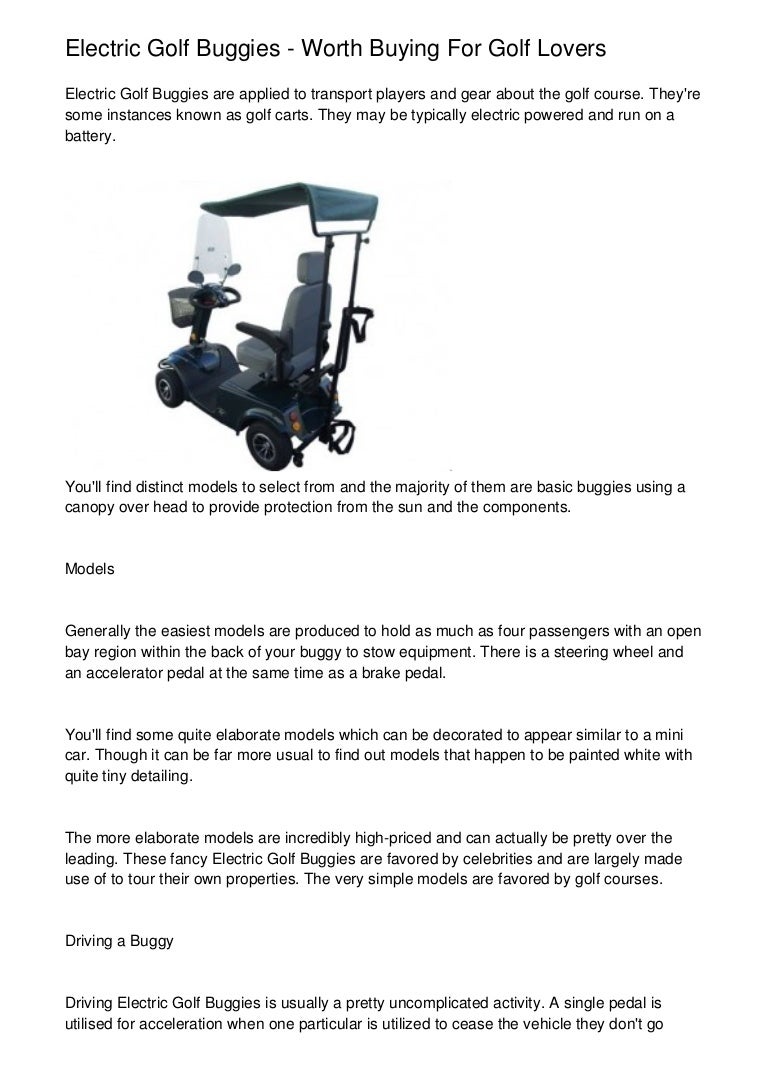 Electric Golf Buggies - Worth Buying For Golf Lovers

Electric Golf Buggies are applied to transport players and gear about the golf course. They're some instances known as golf carts. They may be typically electric powered and run on a battery.

You'll find distinct models to select from and the majority of them are basic buggies using a canopy over head to provide protection from the sun and the components.

Models

Generally the easiest models are produced to hold as much as four passengers with an open bay region within the back of your buggy to stow equipment. There is a steering wheel and an accelerator pedal at the same time as a brake pedal.

You'll find some quite elaborate models which can be decorated to appear similar to a mini car. Though it can be far more usual to find out models that happen to be painted white with quite tiny detailing.

The more elaborate models are incredibly high-priced and can actually be pretty over the leading. These fancy Electric Golf Buggies are favored by celebrities and are largely made use of to tour their own properties. The very simple models are favored by golf courses.

Driving a Buggy

Driving Electric Golf Buggies is usually a pretty uncomplicated activity. A single pedal is utilised for acceleration when one particular is utilized to cease the vehicle they don't go